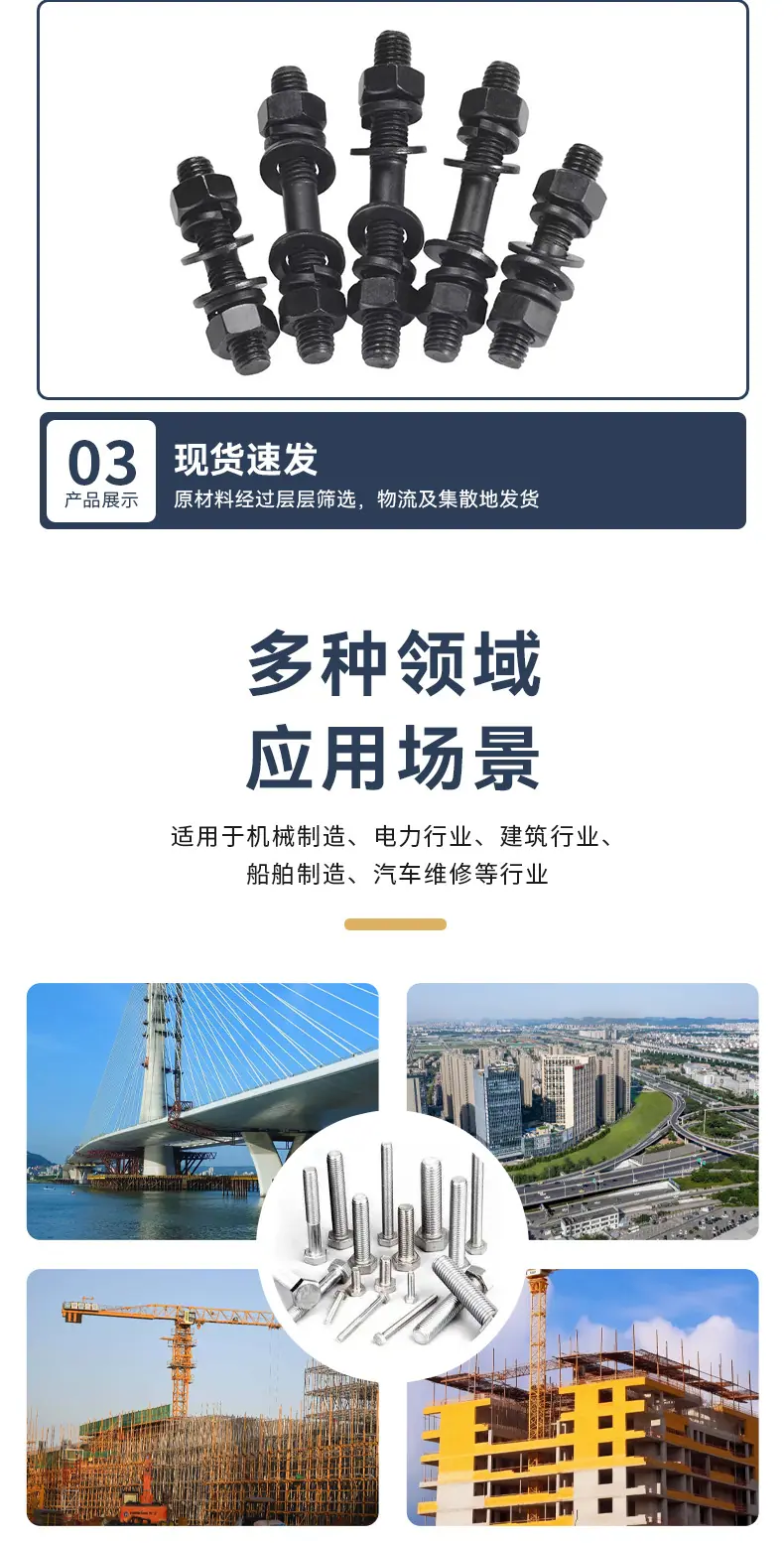 03
产品展示

现货速发
原材料经过层层筛选，物流及集散地发货

多种领域
应用场景

适用于机械制造、电力行业、建筑行业、
船舶制造、汽车维修等行业